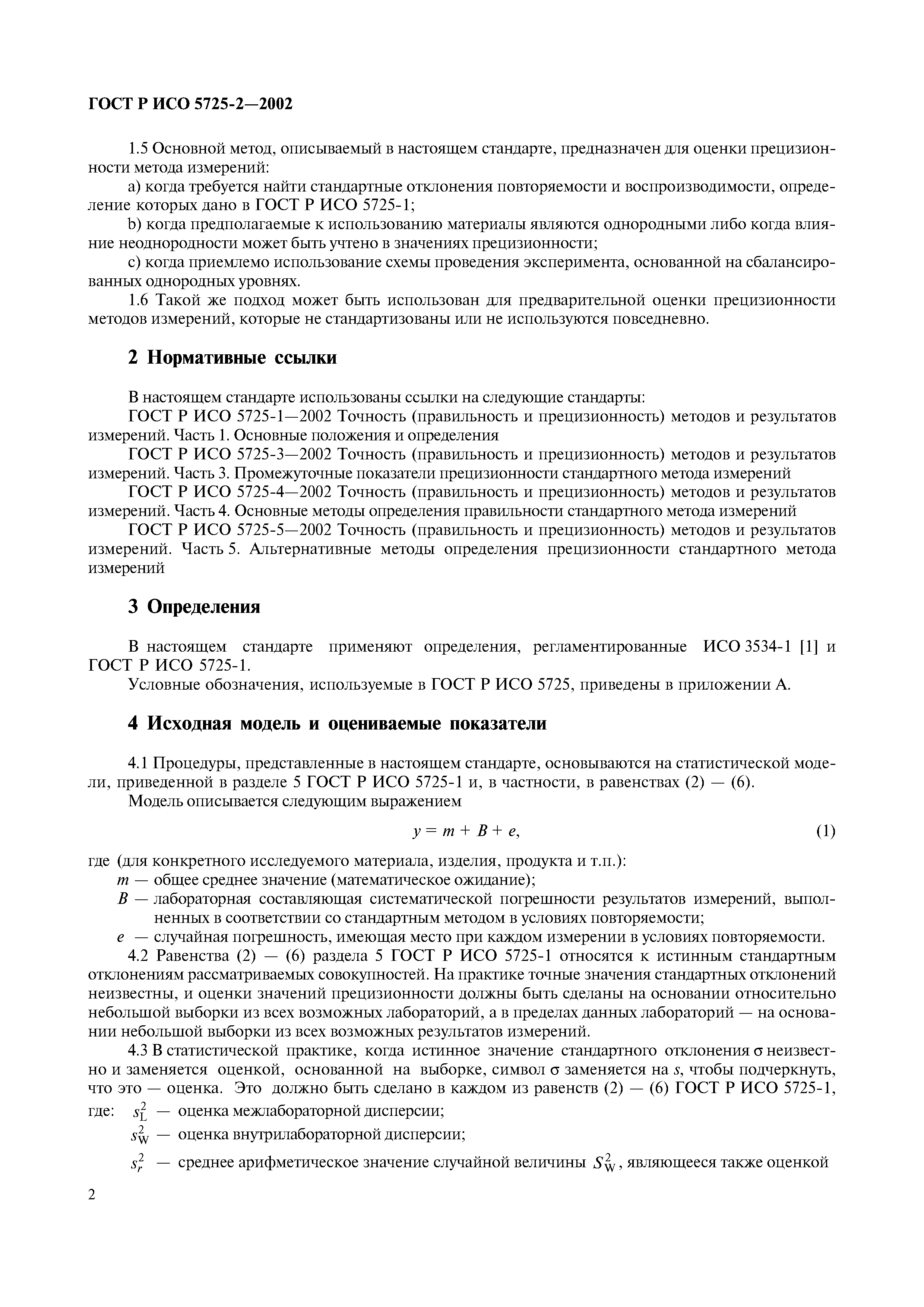 ГОСТ Р ИСО 5725-2—2002

1.5 Основной метод, описываемый в настоящем стандарте, предназначен для оценки прецизионности метода измерений:

a) когда требуется найти стандартные отклонения повторяемости и воспроизводимости, определение которых дано в ГОСТ Р ИСО 5725-1;

b) когда предполагаемые к использованию материалы являются однородными либо когда влияние неоднородности может быть учтено в значениях прецизионности;

c) когда приемлемо использование схемы проведения эксперимента, основанной на сбалансированных однородных уровнях.

1.6 Такой же подход может быть использован для предварительной оценки прецизионности методов измерений, которые не стандартизованы или не используются повседневно.

2 Нормативные ссылки

В настоящем стандарте использованы ссылки на следующие стандарты:

ГОСТ Р ИСО 5725-1—2002 Точность (правильность и прецизионность) методов и результатов измерений. Часть 1. Основные положения и определения

ГОСТ Р ИСО 5725-3—2002 Точность (правильность и прецизионность) методов и результатов измерений. Часть 3. Промежуточные показатели прецизионности стандартного метода измерений

ГОСТ Р ИСО 5725-4—2002 Точность (правильность и прецизионность) методов и результатов измерений. Часть 4. Основные методы определения правильности стандартного метода измерений

ГОСТ Р ИСО 5725-5—2002 Точность (правильность и прецизионность) методов и результатов измерений. Часть 5. Альтернативные методы определения прецизионности стандартного метода измерений

3 Определения

В настоящем стандарте применяют определения, регламентированные ИСО 3534-1 [1] и ГОСТ Р ИСО 5725-1.

Условные обозначения, используемые в ГОСТ Р ИСО 5725, приведены в приложении А.

4 Исходная модель и оцениваемые показатели

4.1 Процедуры, представленные в настоящем стандарте, основываются на статистической модели, приведенной в разделе 5 ГОСТ Р ИСО 5725-1 и, в частности, в равенствах (2) — (6).

Модель описывается следующим выражением

$y = m + B + e,$ (1)

где (для конкретного исследуемого материала, изделия, продукта и т.п.):

$m$ — общее среднее значение (математическое ожидание);

$B$ — лабораторная составляющая систематической погрешности результатов измерений, выполненных в соответствии со стандартным методом в условиях повторяемости;

$e$ — случайная погрешность, имеющая место при каждом измерении в условиях повторяемости.

4.2 Равенства (2) — (6) раздела 5 ГОСТ Р ИСО 5725-1 относятся к истинным стандартным отклонениям рассматриваемых совокупностей. На практике точные значения стандартных отклонений неизвестны, и оценки значений прецизионности должны быть сделаны на основании относительно небольшой выборки из всех возможных лабораторий, а в пределах данных лабораторий — на основании небольшой выборки из всех возможных результатов измерений.

4.3 В статистической практике, когда истинное значение стандартного отклонения $\sigma$ неизвестно и заменяется оценкой, основанной на выборке, символ $\sigma$ заменяется на $s$, чтобы подчеркнуть, что это — оценка. Это должно быть сделано в каждом из равенств (2) — (6) ГОСТ Р ИСО 5725-1,

где: $s_L^2$ — оценка межлабораторной дисперсии;

$s_W^2$ — оценка внутрилабораторной дисперсии;

$s_r^2$ — среднее арифметическое значение случайной величины $S_W^2$, являющееся также оценкой

2